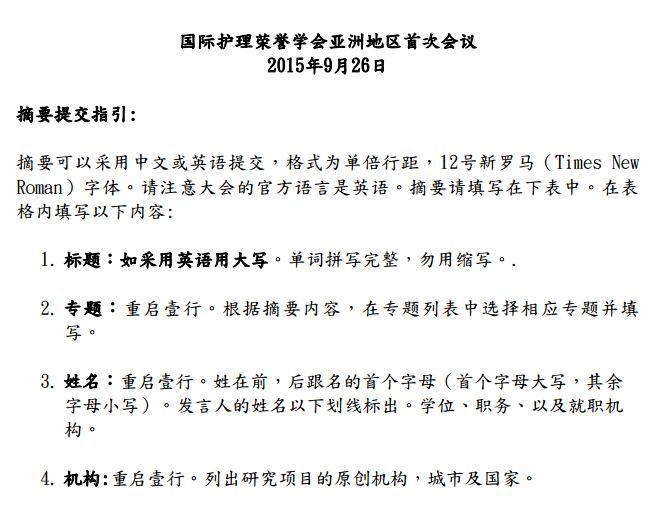 国际护理荣誉学会亚洲地区首次会议
2015年9月26日

摘要提交指引：

摘要可以采用中文或英语提交，格式为单倍行距，12号新罗马（Times New Roman）字体。请注意大会的官方语言是英语。摘要请填写在下表中。在表格内填写以下内容：

1. 标题：如采用英语用大写。单词拼写完整，勿用缩写。.

2. 专题：重启壹行。根据摘要内容，在专题列表中选择相应专题并填写。

3. 姓名：重启壹行。姓在前，后跟名的首个字母（首个字母大写，其余字母小写）。发言人的姓名以下划线标出。学位、职务、以及就职机构。

4. 机构：重启壹行。列出研究项目的原创机构，城市及国家。